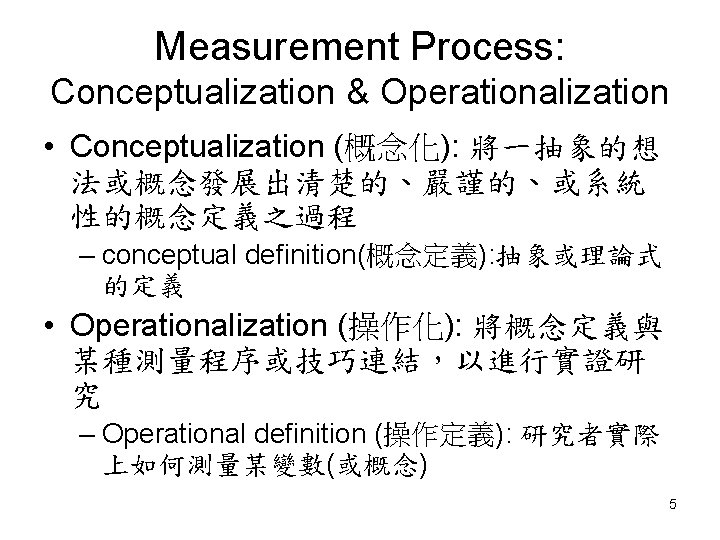 Measurement Process: Conceptualization & Operationalization

• Conceptualization (概念化): 將一抽象的想法或概念發展出清楚的、嚴謹的、或系統性的概念定義之過程
– conceptual definition(概念定義):抽象或理論式的定義

• Operationalization (操作化): 將概念定義與某種測量程序或技巧連結，以進行實證研究
– Operational definition (操作定義): 研究者實際上如何測量某變數(或概念)

5